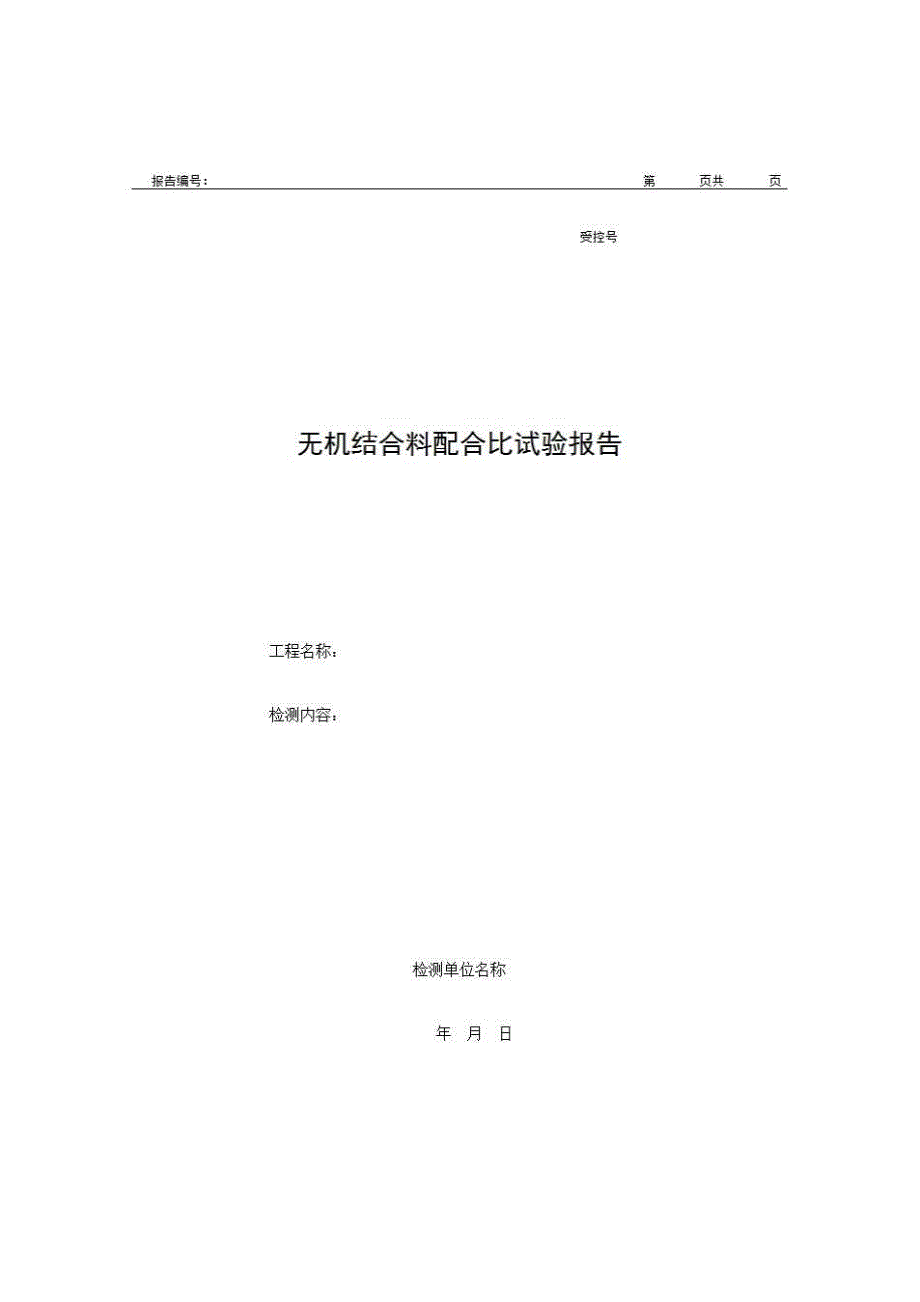 报告编号：　　　　　　　　　　　　　　　　　　　　　　　　第　　页共　　页

受控号

无机结合料配合比试验报告

工程名称：

检测内容：

检测单位名称

年　月　日